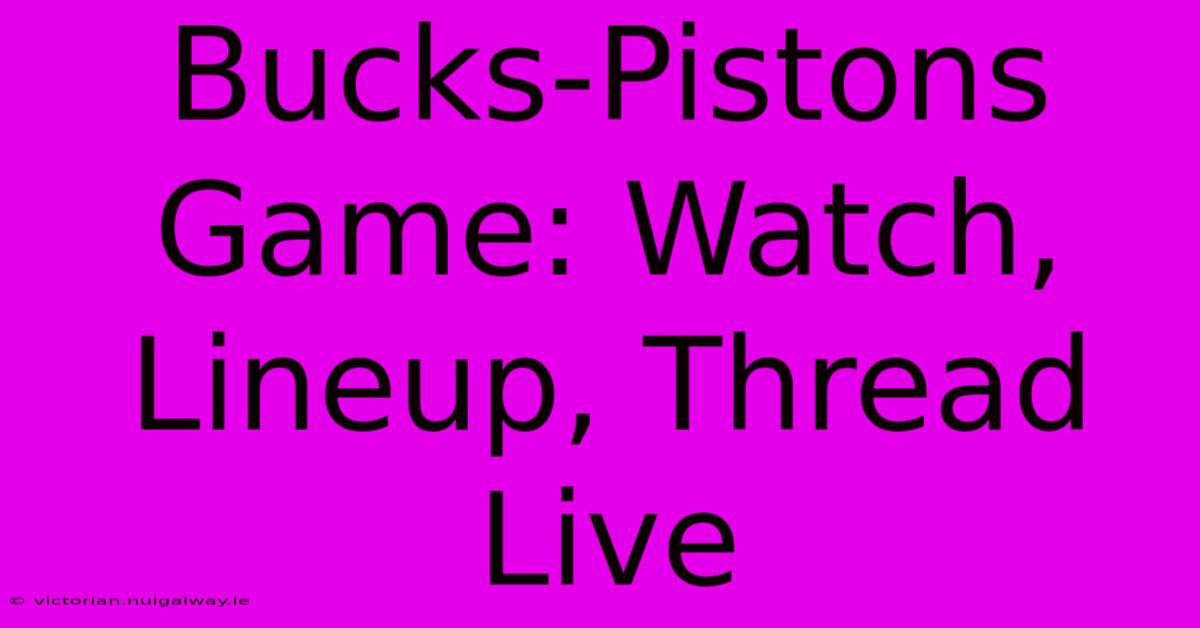 Bucks-Pistons Game: Watch, Lineup, Thread Live

© victorian.nuigalway.ie